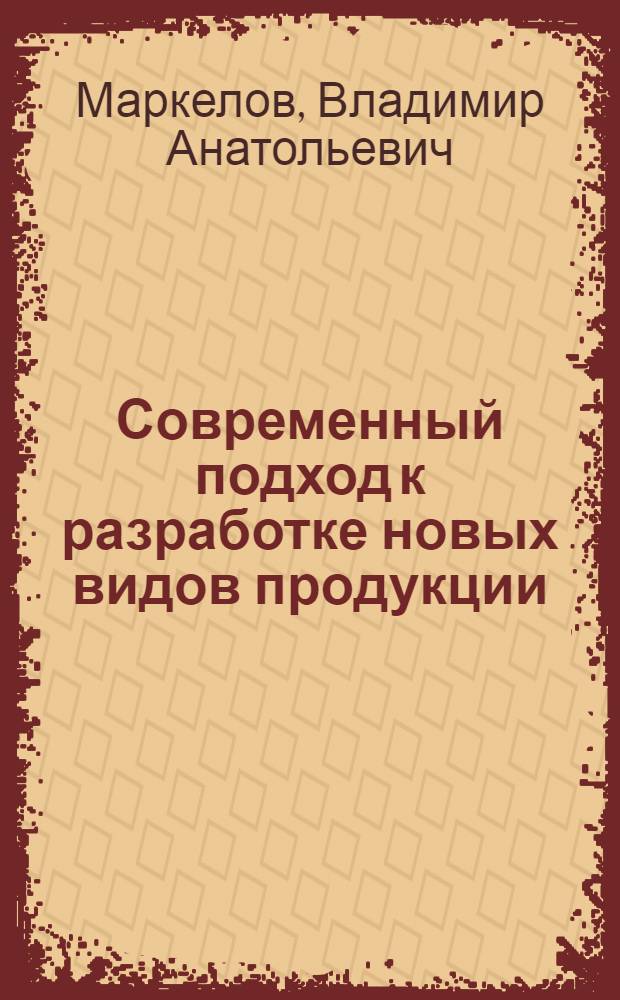 Маркелов, Владимир Анатольевич

Современный подход к разработке новых видов продукции